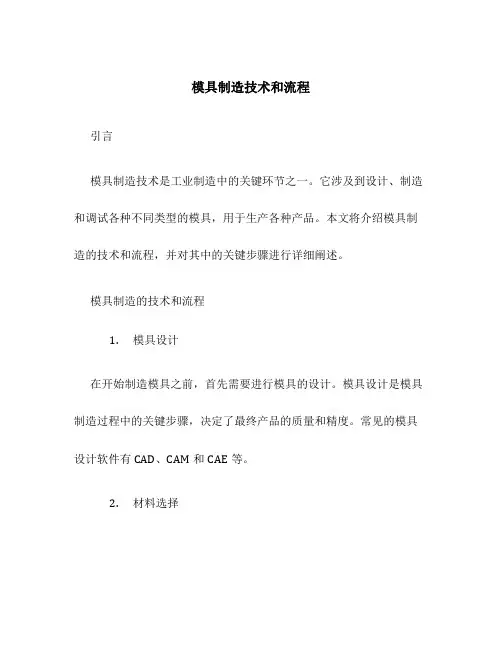 模具制造技术和流程

引言

模具制造技术是工业制造中的关键环节之一。它涉及到设计、制造和调试各种不同类型的模具，用于生产各种产品。本文将介绍模具制造的技术和流程，并对其中的关键步骤进行详细阐述。

模具制造的技术和流程

1. 模具设计

在开始制造模具之前，首先需要进行模具的设计。模具设计是模具制造过程中的关键步骤，决定了最终产品的质量和精度。常见的模具设计软件有 CAD、CAM 和 CAE 等。

2. 材料选择